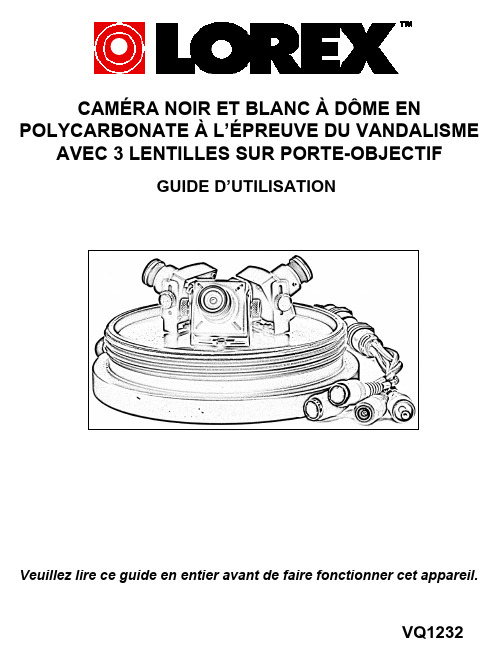 LOREX™

CAMÉRA NOIR ET BLANC À DÔME EN POLYCARBONATE À L'ÉPREUVE DU VANDALISME AVEC 3 LENTILLES SUR PORTE-OBJECTIF

GUIDE D'UTILISATION

Veuillez lire ce guide en entier avant de faire fonctionner cet appareil.

VQ1232